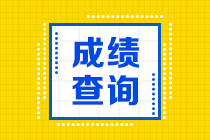 成绩
查询